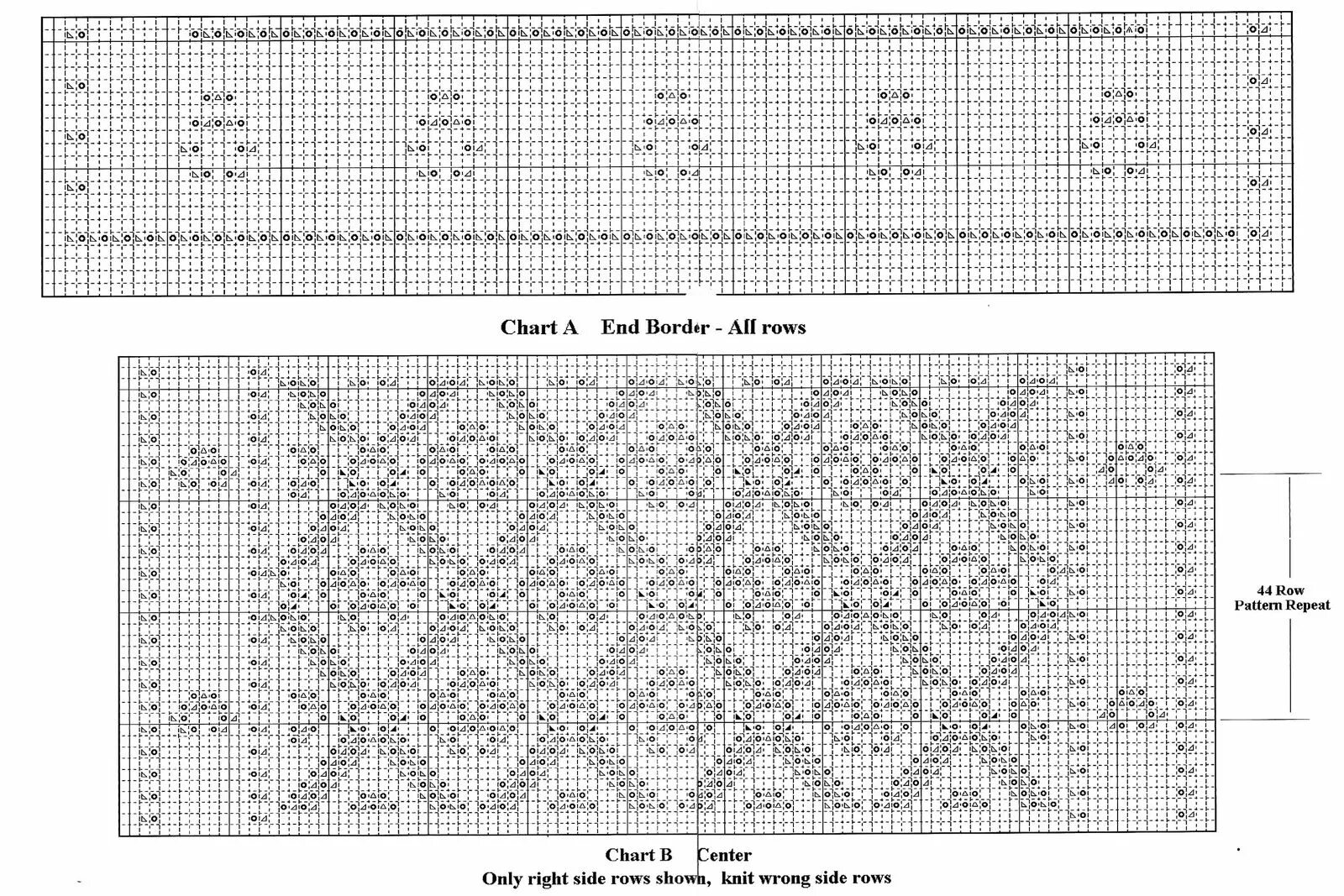 Chart A End Border - All rows

44 Row Pattern Repeat

Chart B Center
Only right side rows shown, knit wrong side rows